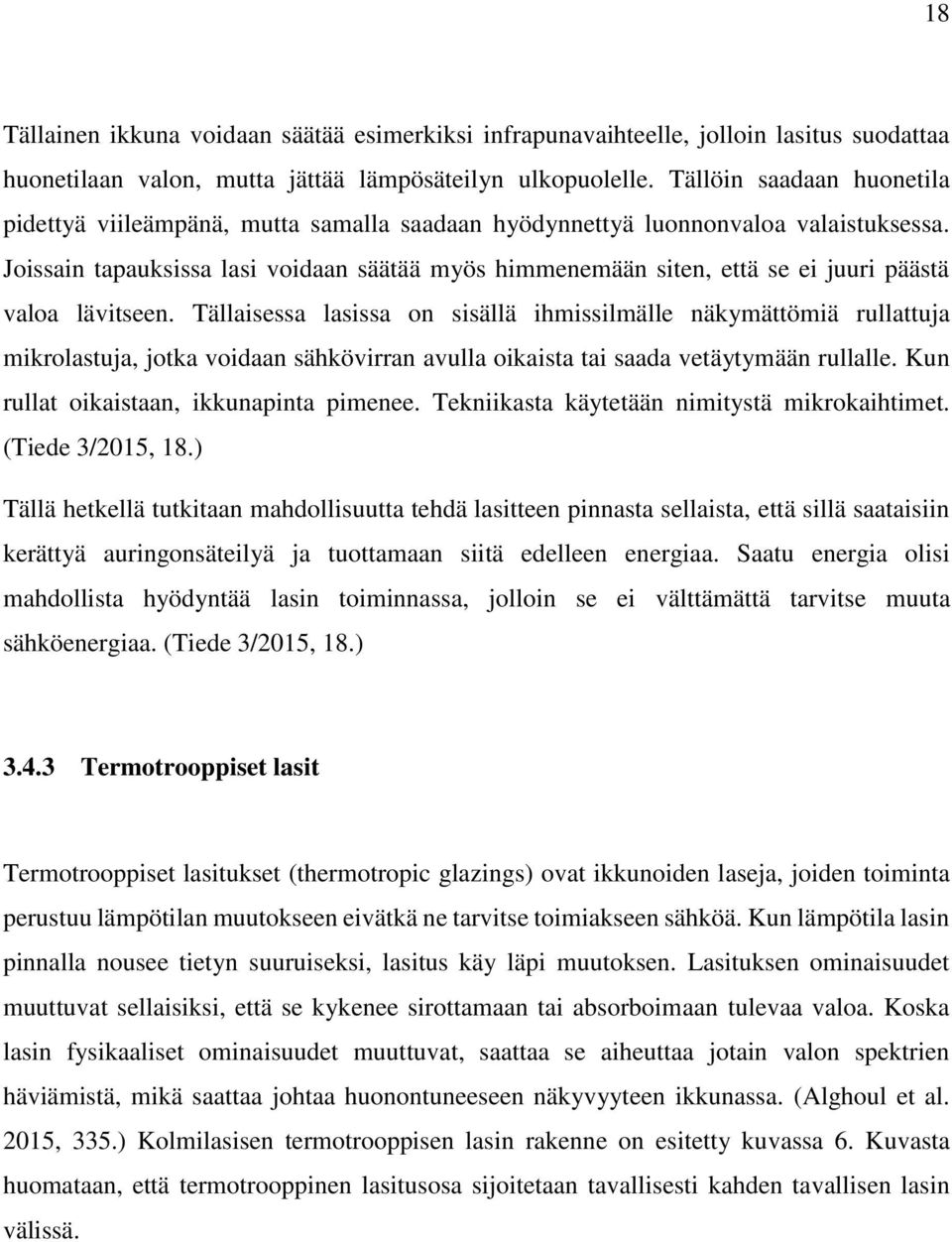 18

Tällainen ikkuna voidaan säätää esimerkiksi infrapunavaihteelle, jolloin lasitus suodattaa huonetilaan valon, mutta jättää lämpösäteilyn ulkopuolelle. Tällöin saadaan huonetila pidettyä viileämpänä, mutta samalla saadaan hyödynnettyä luonnonvaloa valaistuksessa. Joissain tapauksissa lasi voidaan säätää myös himmenemään siten, että se ei juuri päästä valoa lävitseen. Tällaisessa lasissa on sisällä ihmissilmälle näkymättömiä rullattuja mikrolastuja, jotka voidaan sähkövirran avulla oikaista tai saada vetäytymään rullalle. Kun rullat oikaistaan, ikkunapinta pimenee. Tekniikasta käytetään nimitystä mikrokaihtimet. (Tiede 3/2015, 18.)

Tällä hetkellä tutkitaan mahdollisuutta tehdä lasitteen pinnasta sellaista, että sillä saataisiin kerättyä auringonsäteilyä ja tuottamaan siitä edelleen energiaa. Saatu energia olisi mahdollista hyödyntää lasin toiminnassa, jolloin se ei välttämättä tarvitse muuta sähköenergiaa. (Tiede 3/2015, 18.)

3.4.3 Termotrooppiset lasit

Termotrooppiset lasitukset (thermotropic glazings) ovat ikkunoiden laseja, joiden toiminta perustuu lämpötilan muutokseen eivätkä ne tarvitse toimiakseen sähköä. Kun lämpötila lasin pinnalla nousee tietyn suuruiseksi, lasitus käy läpi muutoksen. Lasituksen ominaisuudet muuttuvat sellaisiksi, että se kykenee sirottamaan tai absorboimaan tulevaa valoa. Koska lasin fysikaaliset ominaisuudet muuttuvat, saattaa se aiheuttaa jotain valon spektrien häviämistä, mikä saattaa johtaa huonontuneeseen näkyvyyteen ikkunassa. (Alghoul et al. 2015, 335.) Kolmilasisen termotrooppisen lasin rakenne on esitetty kuvassa 6. Kuvasta huomataan, että termotrooppinen lasitusosa sijoitetaan tavallisesti kahden tavallisen lasin välissä.